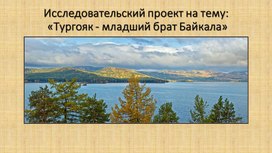 Исследовательский проект на тему:
«Тургояк - младший брат Байкала»